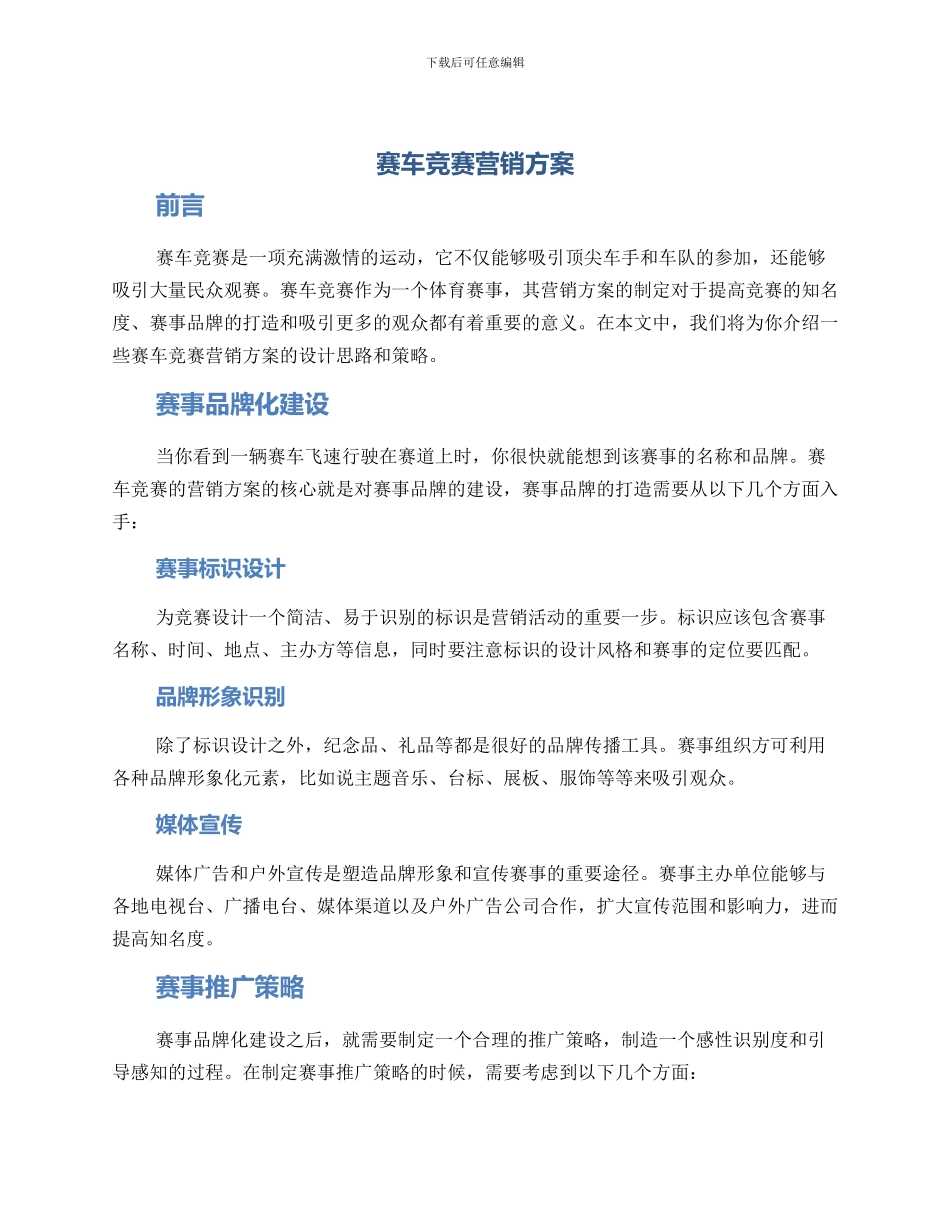 下载后可任意编辑

赛车竞赛营销方案

前言

赛车竞赛是一项充满激情的运动，它不仅能够吸引顶尖车手和车队的参加，还能够吸引大量民众观赛。赛车竞赛作为一个体育赛事，其营销方案的制定对于提高竞赛的知名度、赛事品牌的打造和吸引更多的观众都有着重要的意义。在本文中，我们将为你介绍一些赛车竞赛营销方案的设计思路和策略。

赛事品牌化建设

当你看到一辆赛车飞速行驶在赛道上时，你很快就能想到该赛事的名称和品牌。赛车竞赛的营销方案的核心就是对赛事品牌的建设，赛事品牌的打造需要从以下几个方面入手：

赛事标识设计

为竞赛设计一个简洁、易于识别的标识是营销活动的重要一步。标识应该包含赛事名称、时间、地点、主办方等信息，同时要注意标识的设计风格和赛事的定位要匹配。

品牌形象识别

除了标识设计之外，纪念品、礼品等都是很好的品牌传播工具。赛事组织方可利用各种品牌形象化元素，比如说主题音乐、台标、展板、服饰等等来吸引观众。

媒体宣传

媒体广告和户外宣传是塑造品牌形象和宣传赛事的重要途径。赛事主办单位能够与各地电视台、广播电台、媒体渠道以及户外广告公司合作，扩大宣传范围和影响力，进而提高知名度。

赛事推广策略

赛事品牌化建设之后，就需要制定一个合理的推广策略，制造一个感性识别度和引导感知的过程。在制定赛事推广策略的时候，需要考虑到以下几个方面：